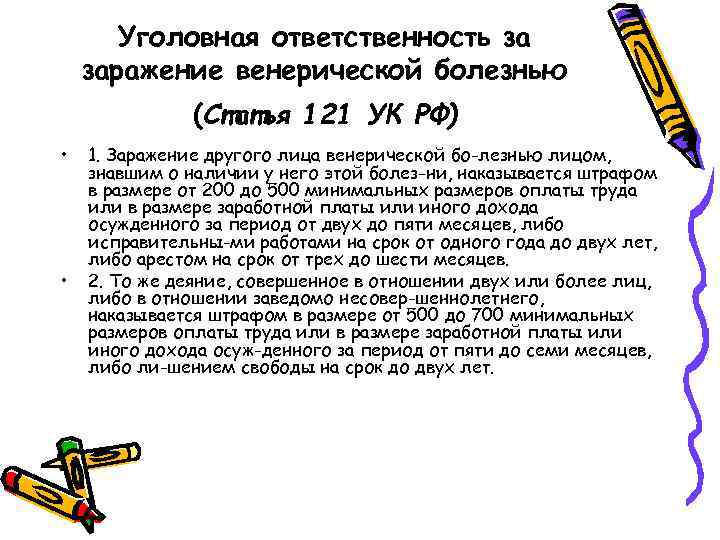 Уголовная ответственность за заражение венерической болезнью

(Статья 121 УК РФ)

• 1. Заражение другого лица венерической бо-лезнью лицом, знавшим о наличии у него этой болез-ни, наказывается штрафом в размере от 200 до 500 минимальных размеров оплаты труда или в размере заработной платы или иного дохода осужденного за период от двух до пяти месяцев, либо исправительны-ми работами на срок от одного года до двух лет, либо арестом на срок от трех до шести месяцев.

• 2. То же деяние, совершенное в отношении двух или более лиц, либо в отношении заведомо несовер-шеннолетнего, наказывается штрафом в размере от 500 до 700 минимальных размеров оплаты труда или в размере заработной платы или иного дохода осуж-денного за период от пяти до семи месяцев, либо ли-шением свободы на срок до двух лет.